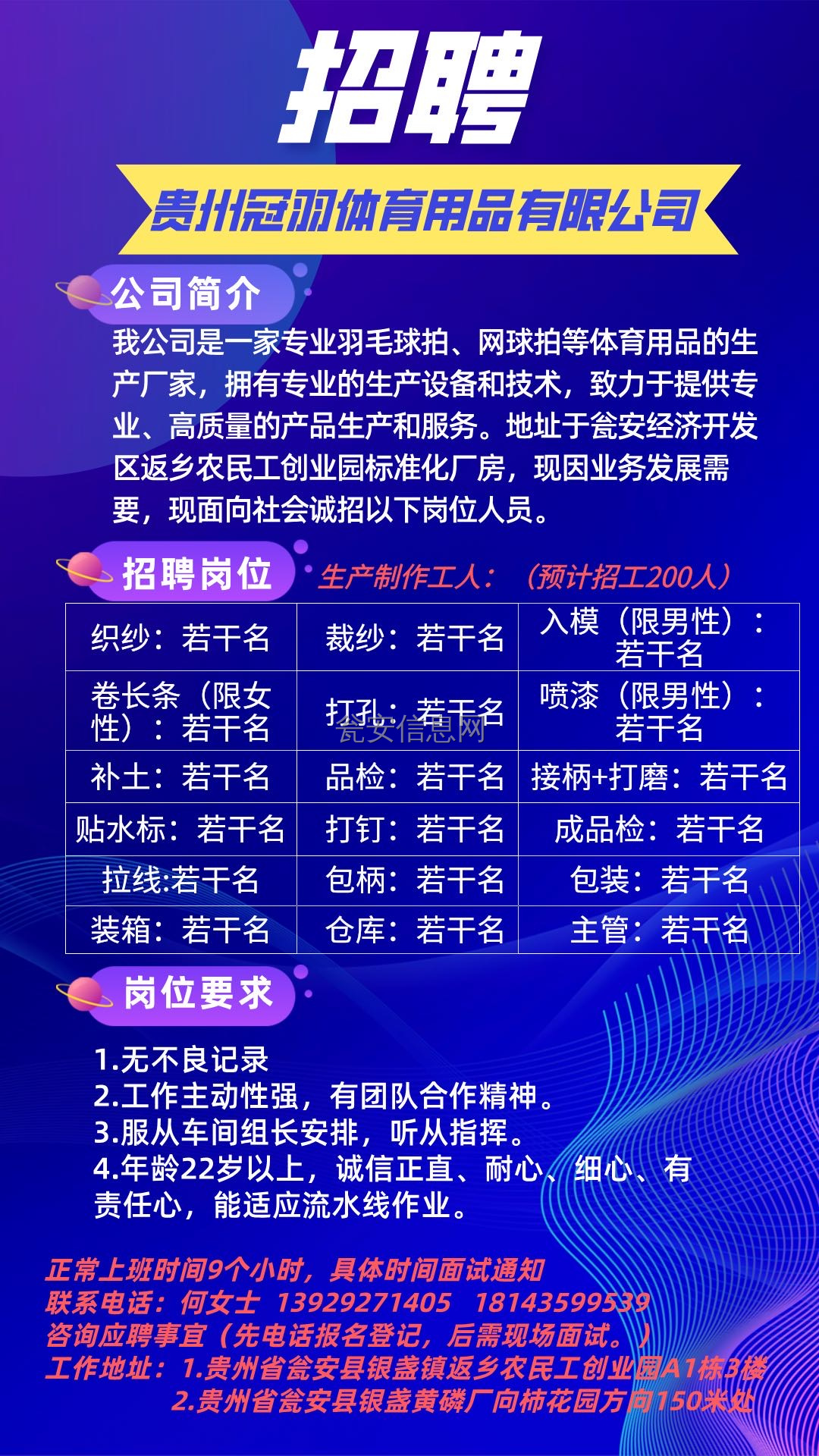 招聘

贵州冠羽体育用品有限公司

公司简介

我公司是一家专业羽毛球拍、网球拍等体育用品的生产厂家，拥有专业的生产设备和技术，致力于提供专业、高质量的产品生产和服务。地址于瓮安经济开发区返乡农民工创业园标准化厂房，现因业务发展需要，现面向社会诚招以下岗位人员。

招聘岗位

生产制作工人：（预计招工200人）

| 织纱：若干名 | 裁纱：若干名 | 入模（限男性）：若干名 |
|---|---|---|
| 卷长条（限女性）：若干名 | 打孔：若干名 | 喷漆（限男性）：若干名 |
| 补土：若干名 | 品检：若干名 | 接柄+打磨：若干名 |
| 贴水标：若干名 | 打钉：若干名 | 成品检：若干名 |
| 拉线:若干名 | 包柄：若干名 | 包装：若干名 |
| 装箱：若干名 | 仓库：若干名 | 主管：若干名 |

瓮安信息网

岗位要求

1.无不良记录
2.工作主动性强，有团队合作精神。
3.服从车间组长安排，听从指挥。
4.年龄22岁以上，诚信正直、耐心、细心、有责任心，能适应流水线作业。

正常上班时间9个小时，具体时间面试通知
联系电话：何女士 13929271405 18143599539
咨询应聘事宜（先电话报名登记，后需现场面试。）
工作地址：1.贵州省瓮安县银盏镇返乡农民工创业园A1栋3楼
2.贵州省瓮安县银盏黄磷厂向柿花园方向150米处